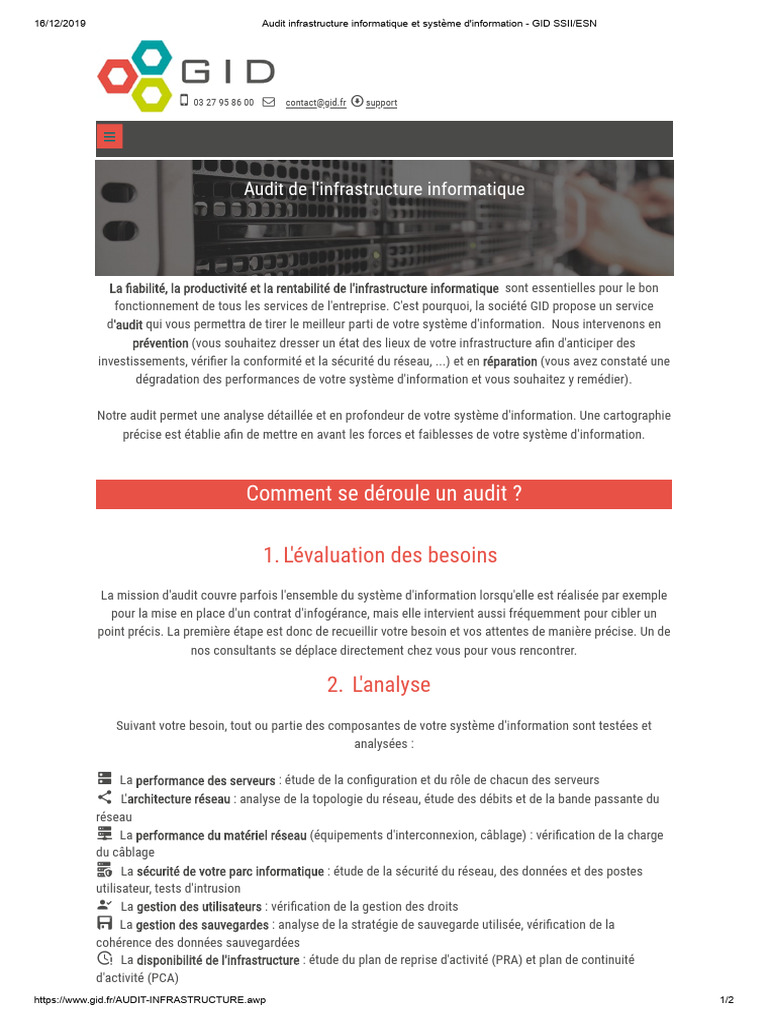 16/12/2019 Audit infrastructure informatique et système d'information - GID SSII/ESN

GID

03 27 95 86 00 contact@gid.fr support

Audit de l'infrastructure informatique

La fiabilité, la productivité et la rentabilité de l'infrastructure informatique sont essentielles pour le bon fonctionnement de tous les services de l'entreprise. C'est pourquoi, la société GID propose un service d'audit qui vous permettra de tirer le meilleur parti de votre système d'information. Nous intervenons en prévention (vous souhaitez dresser un état des lieux de votre infrastructure afin d'anticiper des investissements, vérifier la conformité et la sécurité du réseau, ...) et en réparation (vous avez constaté une dégradation des performances de votre système d'information et vous souhaitez y remédier).

Notre audit permet une analyse détaillée et en profondeur de votre système d'information. Une cartographie précise est établie afin de mettre en avant les forces et faiblesses de votre système d'information.

Comment se déroule un audit ?

1. L'évaluation des besoins

La mission d'audit couvre parfois l'ensemble du système d'information lorsqu'elle est réalisée par exemple pour la mise en place d'un contrat d'infogérance, mais elle intervient aussi fréquemment pour cibler un point précis. La première étape est donc de recueillir votre besoin et vos attentes de manière précise. Un de nos consultants se déplace directement chez vous pour vous rencontrer.

2. L'analyse

Suivant votre besoin, tout ou partie des composantes de votre système d'information sont testées et analysées :

La performance des serveurs : étude de la configuration et du rôle de chacun des serveurs
L'architecture réseau : analyse de la topologie du réseau, étude des débits et de la bande passante du réseau
La performance du matériel réseau (équipements d'interconnexion, câblage) : vérification de la charge du câblage
La sécurité de votre parc informatique : étude de la sécurité du réseau, des données et des postes utilisateur, tests d'intrusion
La gestion des utilisateurs : vérification de la gestion des droits
La gestion des sauvegardes : analyse de la stratégie de sauvegarde utilisée, vérification de la cohérence des données sauvegardées
La disponibilité de l'infrastructure : étude du plan de reprise d'activité (PRA) et plan de continuité d'activité (PCA)

https://www.gid.fr/AUDIT-INFRASTRUCTURE.awp 1/2